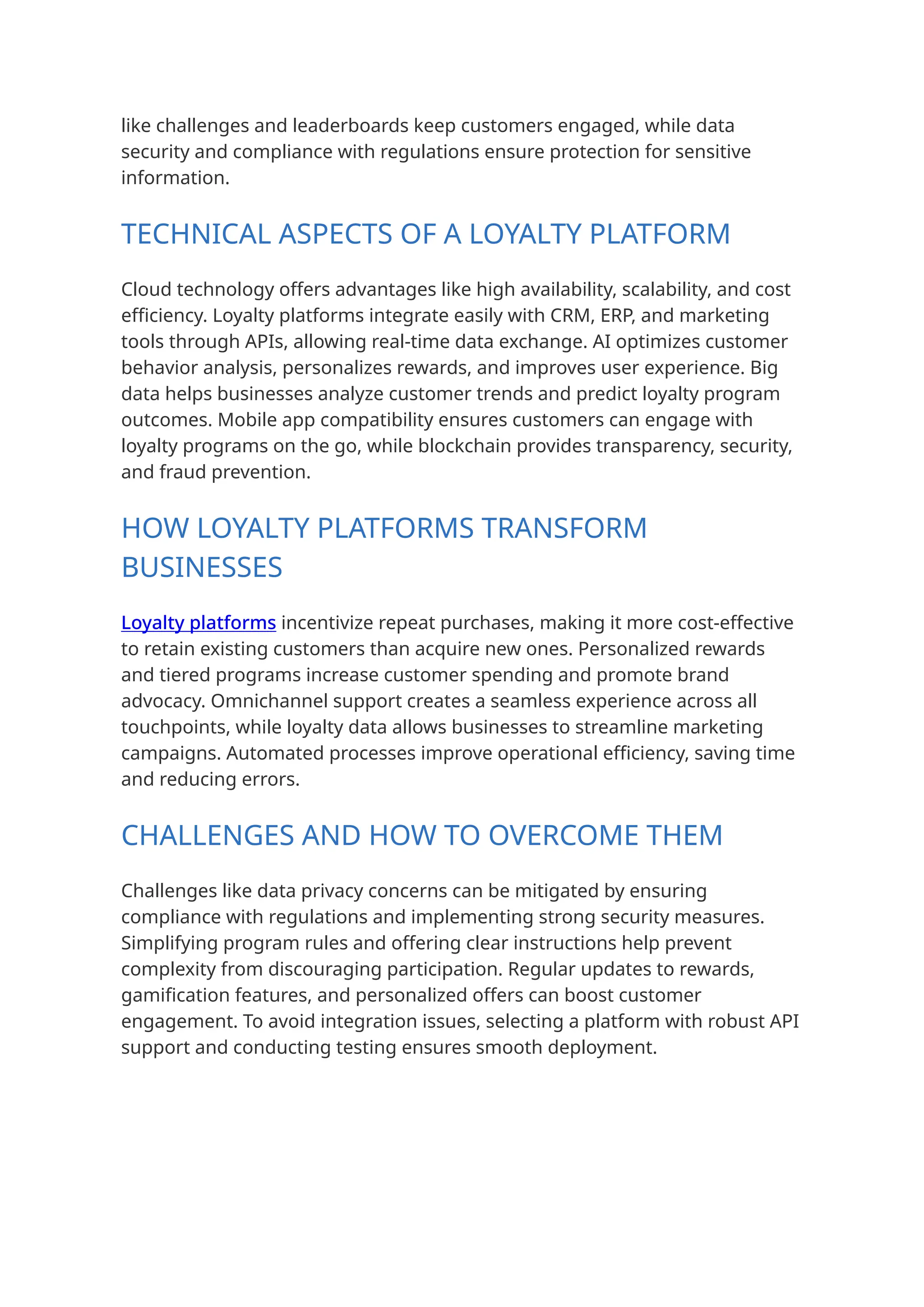 like challenges and leaderboards keep customers engaged, while data security and compliance with regulations ensure protection for sensitive information.

TECHNICAL ASPECTS OF A LOYALTY PLATFORM

Cloud technology offers advantages like high availability, scalability, and cost efficiency. Loyalty platforms integrate easily with CRM, ERP, and marketing tools through APIs, allowing real-time data exchange. AI optimizes customer behavior analysis, personalizes rewards, and improves user experience. Big data helps businesses analyze customer trends and predict loyalty program outcomes. Mobile app compatibility ensures customers can engage with loyalty programs on the go, while blockchain provides transparency, security, and fraud prevention.

HOW LOYALTY PLATFORMS TRANSFORM BUSINESSES

Loyalty platforms incentivize repeat purchases, making it more cost-effective to retain existing customers than acquire new ones. Personalized rewards and tiered programs increase customer spending and promote brand advocacy. Omnichannel support creates a seamless experience across all touchpoints, while loyalty data allows businesses to streamline marketing campaigns. Automated processes improve operational efficiency, saving time and reducing errors.

CHALLENGES AND HOW TO OVERCOME THEM

Challenges like data privacy concerns can be mitigated by ensuring compliance with regulations and implementing strong security measures. Simplifying program rules and offering clear instructions help prevent complexity from discouraging participation. Regular updates to rewards, gamification features, and personalized offers can boost customer engagement. To avoid integration issues, selecting a platform with robust API support and conducting testing ensures smooth deployment.